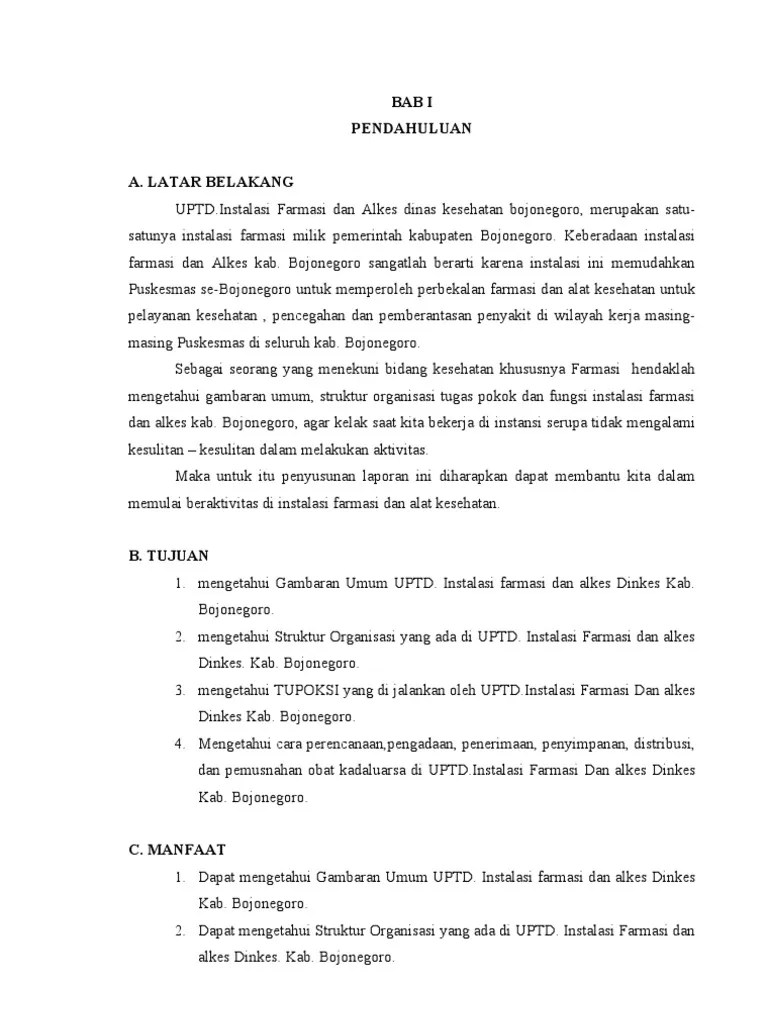 BAB I
PENDAHULUAN

A. LATAR BELAKANG

UPTD.Instalasi Farmasi dan Alkes dinas kesehatan bojonegoro, merupakan satu-satunya instalasi farmasi milik pemerintah kabupaten Bojonegoro. Keberadaan instalasi farmasi dan Alkes kab. Bojonegoro sangatlah berarti karena instalasi ini memudahkan Puskesmas se-Bojonegoro untuk memperoleh perbekalan farmasi dan alat kesehatan untuk pelayanan kesehatan , pencegahan dan pemberantasan penyakit di wilayah kerja masing-masing Puskesmas di seluruh kab. Bojonegoro.

Sebagai seorang yang menekuni bidang kesehatan khususnya Farmasi hendaklah mengetahui gambaran umum, struktur organisasi tugas pokok dan fungsi instalasi farmasi dan alkes kab. Bojonegoro, agar kelak saat kita bekerja di instansi serupa tidak mengalami kesulitan – kesulitan dalam melakukan aktivitas.

Maka untuk itu penyusunan laporan ini diharapkan dapat membantu kita dalam memulai beraktivitas di instalasi farmasi dan alat kesehatan.

B. TUJUAN

1. mengetahui Gambaran Umum UPTD. Instalasi farmasi dan alkes Dinkes Kab. Bojonegoro.
2. mengetahui Struktur Organisasi yang ada di UPTD. Instalasi Farmasi dan alkes Dinkes. Kab. Bojonegoro.
3. mengetahui TUPOKSI yang di jalankan oleh UPTD.Instalasi Farmasi Dan alkes Dinkes Kab. Bojonegoro.
4. Mengetahui cara perencanaan,pengadaan, penerimaan, penyimpanan, distribusi, dan pemusnahan obat kadaluarsa di UPTD.Instalasi Farmasi Dan alkes Dinkes Kab. Bojonegoro.

C. MANFAAT

1. Dapat mengetahui Gambaran Umum UPTD. Instalasi farmasi dan alkes Dinkes Kab. Bojonegoro.
2. Dapat mengetahui Struktur Organisasi yang ada di UPTD. Instalasi Farmasi dan alkes Dinkes. Kab. Bojonegoro.